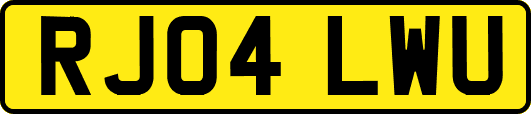 RJ04 LWU